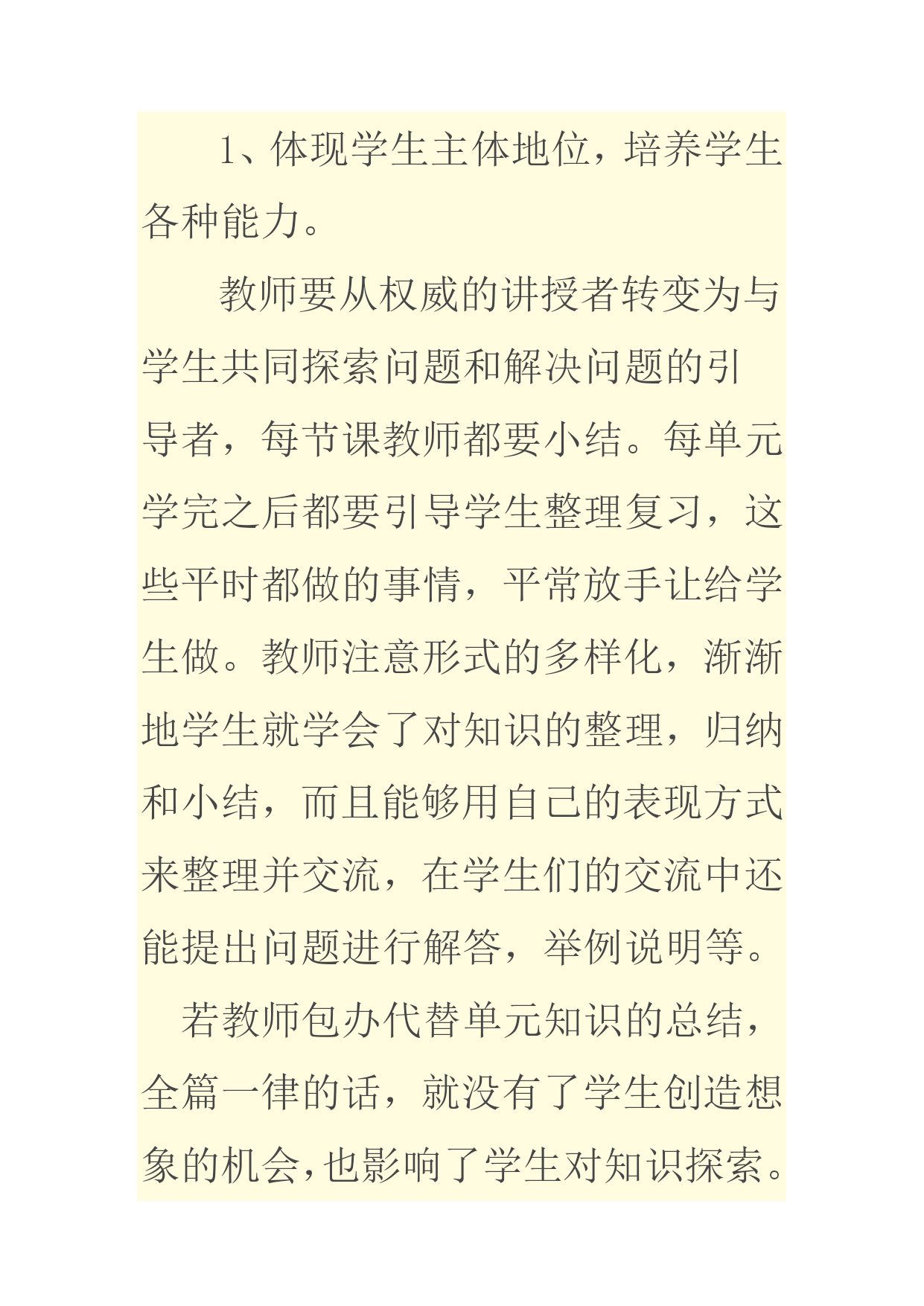 1、体现学生主体地位，培养学生各种能力。

教师要从权威的讲授者转变为与学生共同探索问题和解决问题的引导者，每节课教师都要小结。每单元学完之后都要引导学生整理复习，这些平时都做的事情，平常放手让给学生做。教师注意形式的多样化，渐渐地学生就学会了对知识的整理，归纳和小结，而且能够用自己的表现方式来整理并交流，在学生们的交流中还能提出问题进行解答，举例说明等。

若教师包办代替单元知识的总结，全篇一律的话，就没有了学生创造想象的机会，也影响了学生对知识探索。